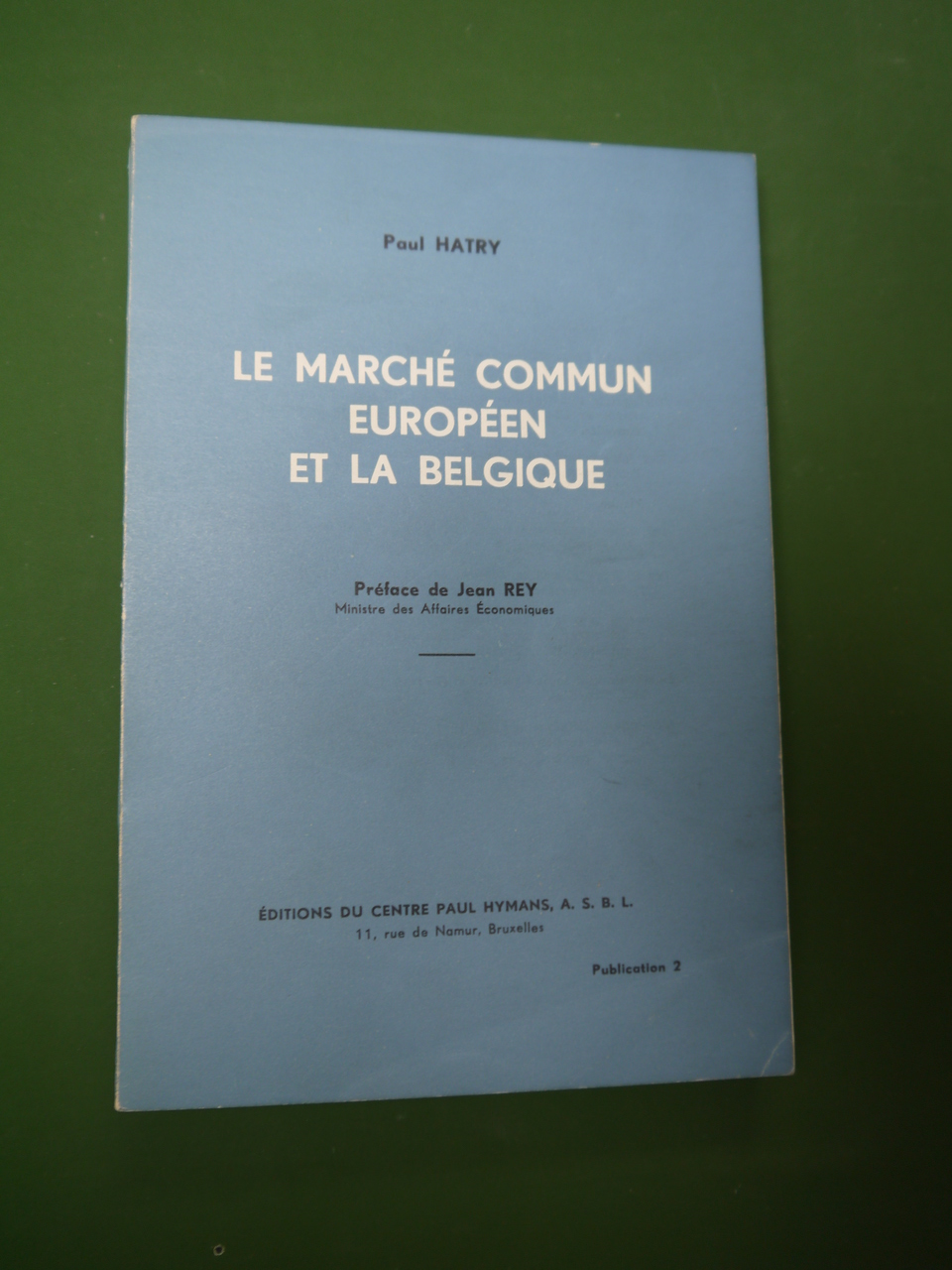 Paul HATRY

LE MARCHÉ COMMUN
EUROPÉEN
ET LA BELGIQUE

Préface de Jean REY
Ministre des Affaires Économiques

ÉDITIONS DU CENTRE PAUL HYMANS, A. S. B. L.
11, rue de Namur, Bruxelles

Publication 2